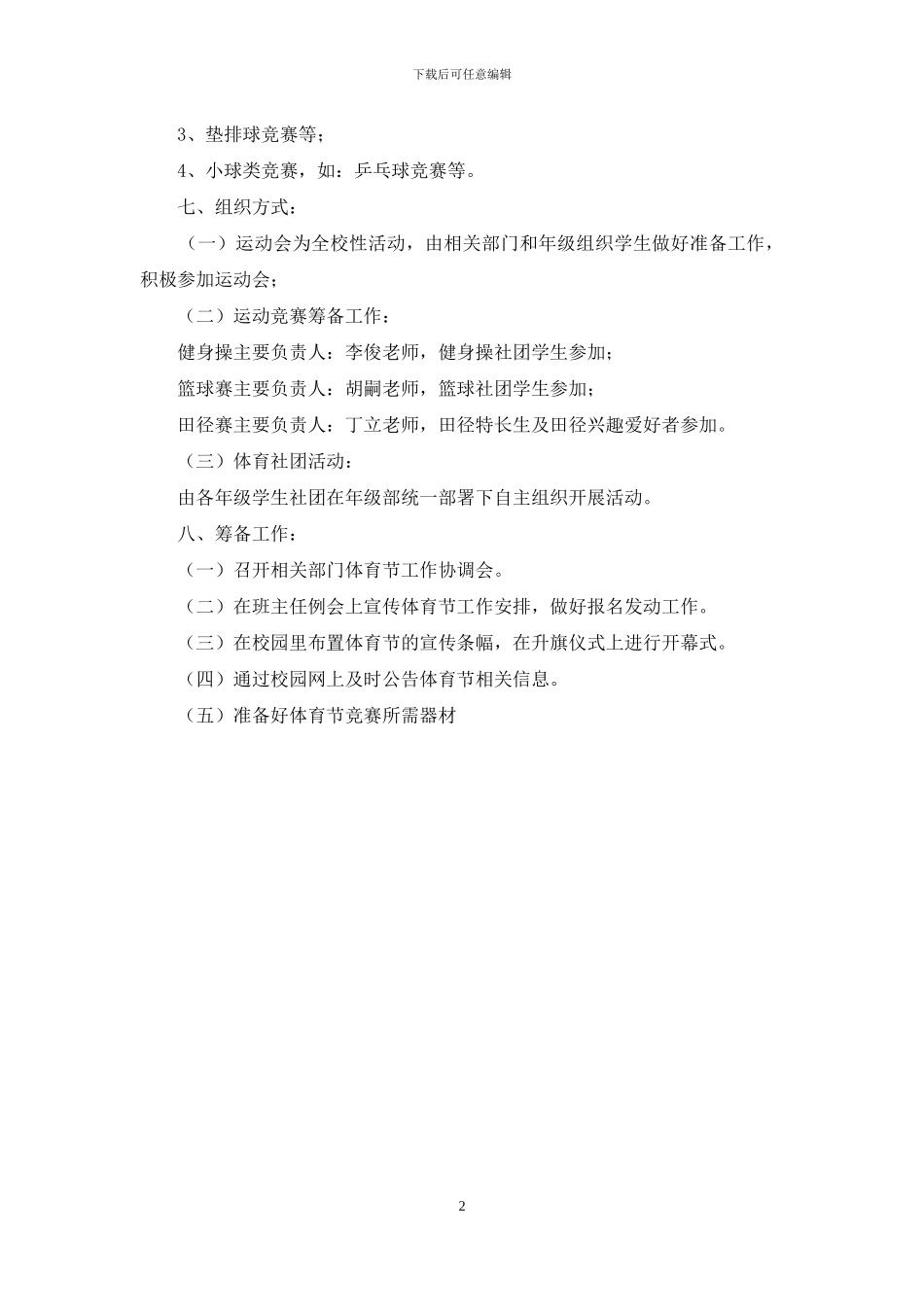 下载后可任意编辑

3、垫排球竞赛等；

4、小球类竞赛，如：乒乓球竞赛等。

七、组织方式：

（一）运动会为全校性活动，由相关部门和年级组织学生做好准备工作，积极参加运动会；

（二）运动竞赛筹备工作：

健身操主要负责人：李俊老师，健身操社团学生参加；

篮球赛主要负责人：胡嗣老师，篮球社团学生参加；

田径赛主要负责人：丁立老师，田径特长生及田径兴趣爱好者参加。

（三）体育社团活动：

由各年级学生社团在年级部统一部署下自主组织开展活动。

八、筹备工作：

（一）召开相关部门体育节工作协调会。

（二）在班主任例会上宣传体育节工作安排，做好报名发动工作。

（三）在校园里布置体育节的宣传条幅，在升旗仪式上进行开幕式。

（四）通过校园网上及时公告体育节相关信息。

（五）准备好体育节竞赛所需器材

2